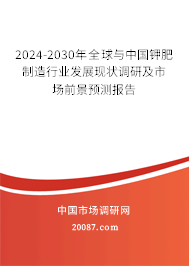 2024-2030年全球与中国钾肥制造行业发展现状调研及市场前景预测报告

中国市场调研网

20087.com